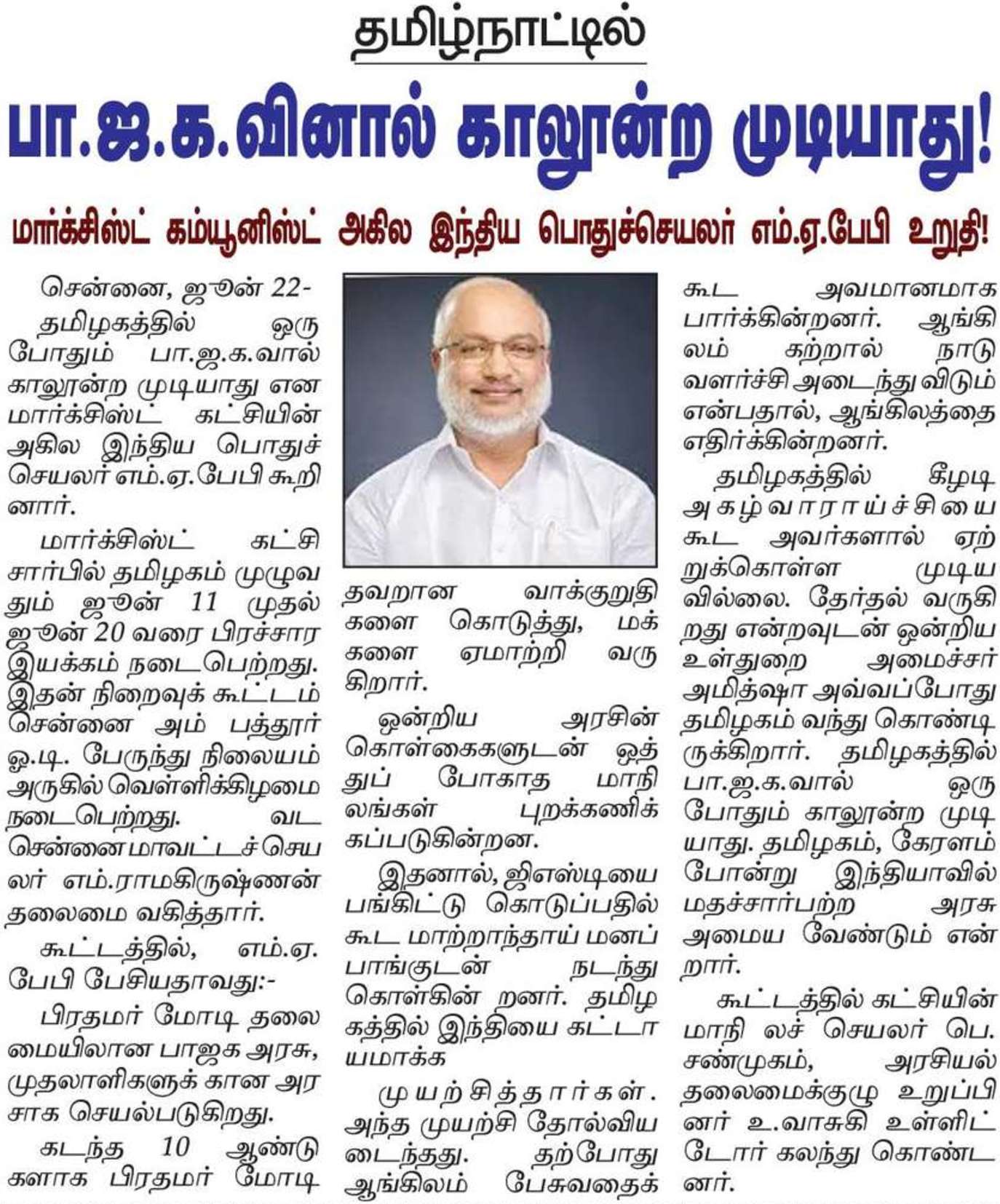 தமிழ்நாட்டில்

பா.ஜ.க.வினால் காலூன்ற முடியாது!

மார்க்சிஸ்ட் கம்யூனிஸ்ட் அகில இந்திய பொதுச்செயலர் எம்.ஏ.பேபி உறுதி!

சென்னை, ஜூன் 22-

தமிழகத்தில் ஒரு போதும் பா.ஜ.க.வால் காலூன்ற முடியாது என மார்க்சிஸ்ட் கட்சியின் அகில இந்திய பொதுச் செயலர் எம்.ஏ.பேபி கூறினார்.

மார்க்சிஸ்ட் கட்சி சார்பில் தமிழகம் முழுவதும் ஜூன் 11 முதல் ஜூன் 20 வரை பிரச்சார இயக்கம் நடைபெற்றது. இதன் நிறைவுக் கூட்டம் சென்னை அம் பத்தூர் ஓ.டி. பேருந்து நிலையம் அருகில் வெள்ளிக்கிழமை நடைபெற்றது. வட சென்னை மாவட்டச் செயலர் எம்.ராமகிருஷ்ணன் தலைமை வகித்தார்.

கூட்டத்தில், எம்.ஏ. பேபி பேசியதாவது:-

பிரதமர் மோடி தலைமையிலான பாஜக அரசு, முதலாளிகளுக் கான அரசாக செயல்படுகிறது.

கடந்த 10 ஆண்டுகளாக பிரதமர் மோடி தவறான வாக்குறுதிகளை கொடுத்து, மக்களை ஏமாற்றி வருகிறார்.

ஒன்றிய அரசின் கொள்கைகளுடன் ஒத்துப் போகாத மாநிலங்கள் புறக்கணிக்கப்படுகின்றன.

இதனால், ஜிஎஸ்டியை பங்கிட்டு கொடுப்பதில் கூட மாற்றாந்தாய் மனப்பாங்குடன் நடந்து கொள்கின் றனர். தமிழகத்தில் இந்தியை கட்டாயமாக்க

முயற்சித்தார்கள். அந்த முயற்சி தோல்வியடைந்தது. தற்போது ஆங்கிலம் பேசுவதைக் கூட அவமானமாக பார்க்கின்றனர். ஆங்கிலம் கற்றால் நாடு வளர்ச்சி அடைந்து விடும் என்பதால், ஆங்கிலத்தை எதிர்க்கின்றனர்.

தமிழகத்தில் கீழடி அகழ்வாராய்ச்சியை கூட அவர்களால் ஏற்றுக்கொள்ள முடியவில்லை. தேர்தல் வருகிறது என்றவுடன் ஒன்றிய உள்துறை அமைச்சர் அமித்ஷா அவ்வப்போது தமிழகம் வந்து கொண்டிருக்கிறார். தமிழகத்தில் பா.ஜ.க.வால் ஒரு போதும் காலூன்ற முடியாது. தமிழகம், கேரளம் போன்று இந்தியாவில் மதச்சார்பற்ற அரசு அமைய வேண்டும் என்றார்.

கூட்டத்தில் கட்சியின் மாநி லச் செயலர் பெ. சண்முகம், அரசியல் தலைமைக்குழு உறுப்பினர் உ.வாசுகி உள்ளிட்டோர் கலந்து கொண்டனர்.